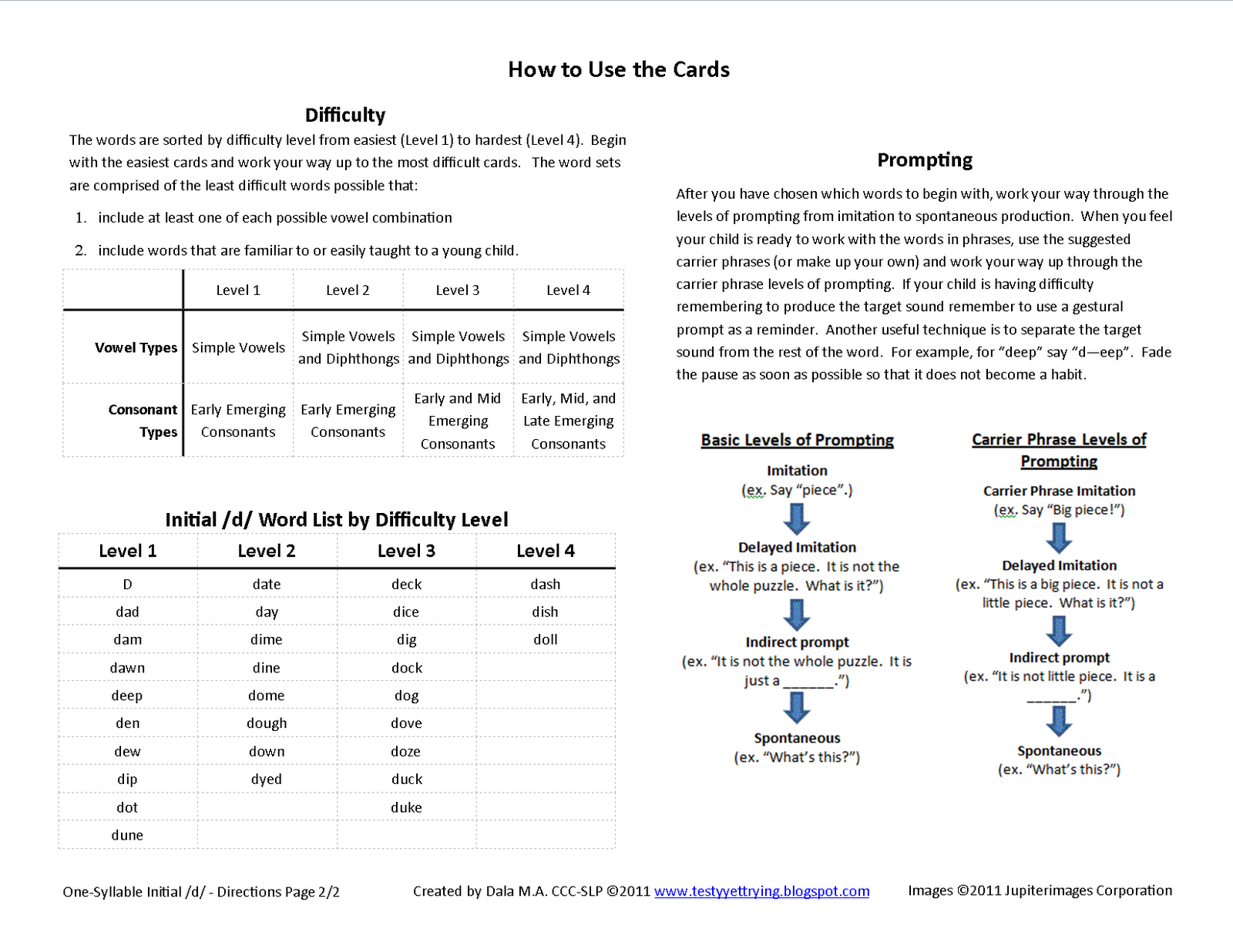 How to Use the Cards

Difficulty

The words are sorted by difficulty level from easiest (Level 1) to hardest (Level 4). Begin with the easiest cards and work your way up to the most difficult cards. The word sets are comprised of the least difficult words possible that:

1. include at least one of each possible vowel combination

2. include words that are familiar to or easily taught to a young child.

| | Level 1 | Level 2 | Level 3 | Level 4 |
|---|---|---|---|---|
| Vowel Types | Simple Vowels | Simple Vowels and Diphthongs | Simple Vowels and Diphthongs | Simple Vowels and Diphthongs |
| Consonant Types | Early Emerging Consonants | Early Emerging Consonants | Early and Mid Emerging Consonants | Early, Mid, and Late Emerging Consonants |

Initial /d/ Word List by Difficulty Level

| Level 1 | Level 2 | Level 3 | Level 4 |
|---|---|---|---|
| D | date | deck | dash |
| dad | day | dice | dish |
| dam | dime | dig | doll |
| dawn | dine | dock | |
| deep | dome | dog | |
| den | dough | dove | |
| dew | down | doze | |
| dip | dyed | duck | |
| dot | | duke | |
| dune | | | |

Prompting

After you have chosen which words to begin with, work your way through the levels of prompting from imitation to spontaneous production. When you feel your child is ready to work with the words in phrases, use the suggested carrier phrases (or make up your own) and work your way up through the carrier phrase levels of prompting. If your child is having difficulty remembering to produce the target sound remember to use a gestural prompt as a reminder. Another useful technique is to separate the target sound from the rest of the word. For example, for “deep” say “d—eep”. Fade the pause as soon as possible so that it does not become a habit.

Basic Levels of Prompting

Imitation
(ex. Say “piece”.)

Delayed Imitation
(ex. “This is a piece. It is not the whole puzzle. What is it?”)

Indirect prompt
(ex. “It is not the whole puzzle. It is just a ______.”)

Spontaneous
(ex. “What’s this?”)

Carrier Phrase Levels of Prompting

Carrier Phrase Imitation
(ex. Say “Big piece!”)

Delayed Imitation
(ex. “This is a big piece. It is not a little piece. What is it?”)

Indirect prompt
(ex. “It is not little piece. It is a ______.”)

Spontaneous
(ex. “What’s this?”)

One-Syllable Initial /d/ - Directions Page 2/2    Created by Dala M.A. CCC-SLP ©2011 www.testyyettrying.blogspot.com    Images ©2011 Jupiterimages Corporation